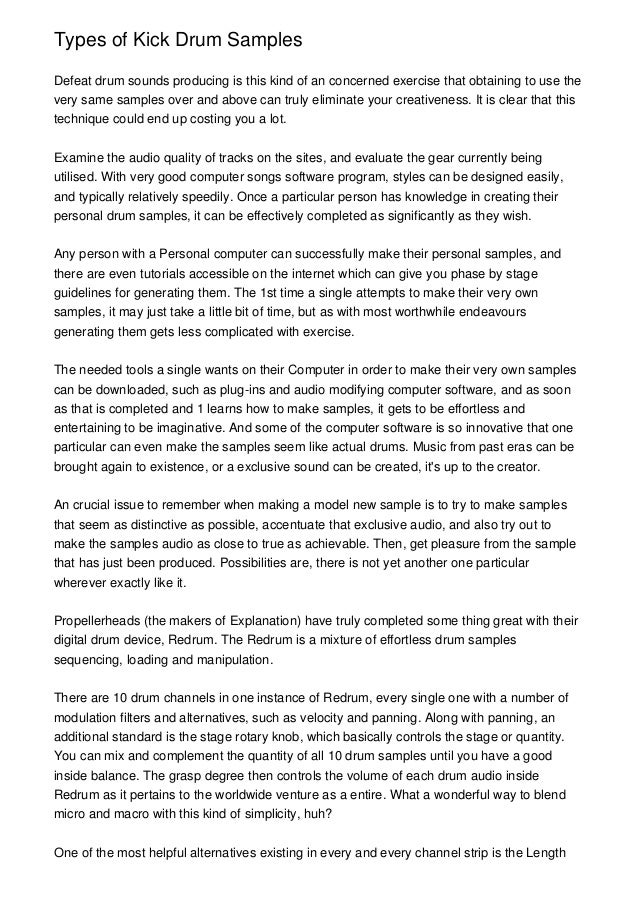 Types of Kick Drum Samples

Defeat drum sounds producing is this kind of an concerned exercise that obtaining to use the very same samples over and above can truly eliminate your creativeness. It is clear that this technique could end up costing you a lot.

Examine the audio quality of tracks on the sites, and evaluate the gear currently being utilised. With very good computer songs software program, styles can be designed easily, and typically relatively speedily. Once a particular person has knowledge in creating their personal drum samples, it can be effectively completed as significantly as they wish.

Any person with a Personal computer can successfully make their personal samples, and there are even tutorials accessible on the internet which can give you phase by stage guidelines for generating them. The 1st time a single attempts to make their very own samples, it may just take a little bit of time, but as with most worthwhile endeavours generating them gets less complicated with exercise.

The needed tools a single wants on their Computer in order to make their very own samples can be downloaded, such as plug-ins and audio modifying computer software, and as soon as that is completed and 1 learns how to make samples, it gets to be effortless and entertaining to be imaginative. And some of the computer software is so innovative that one particular can even make the samples seem like actual drums. Music from past eras can be brought again to existence, or a exclusive sound can be created, it's up to the creator.

An crucial issue to remember when making a model new sample is to try to make samples that seem as distinctive as possible, accentuate that exclusive audio, and also try out to make the samples audio as close to true as achievable. Then, get pleasure from the sample that has just been produced. Possibilities are, there is not yet another one particular wherever exactly like it.

Propellerheads (the makers of Explanation) have truly completed some thing great with their digital drum device, Redrum. The Redrum is a mixture of effortless drum samples sequencing, loading and manipulation.

There are 10 drum channels in one instance of Redrum, every single one with a number of modulation filters and alternatives, such as velocity and panning. Along with panning, an additional standard is the stage rotary knob, which basically controls the stage or quantity. You can mix and complement the quantity of all 10 drum samples until you have a good inside balance. The grasp degree then controls the volume of each drum audio inside Redrum as it pertains to the worldwide venture as a entire. What a wonderful way to blend micro and macro with this kind of simplicity, huh?

One of the most helpful alternatives existing in every and every channel strip is the Length